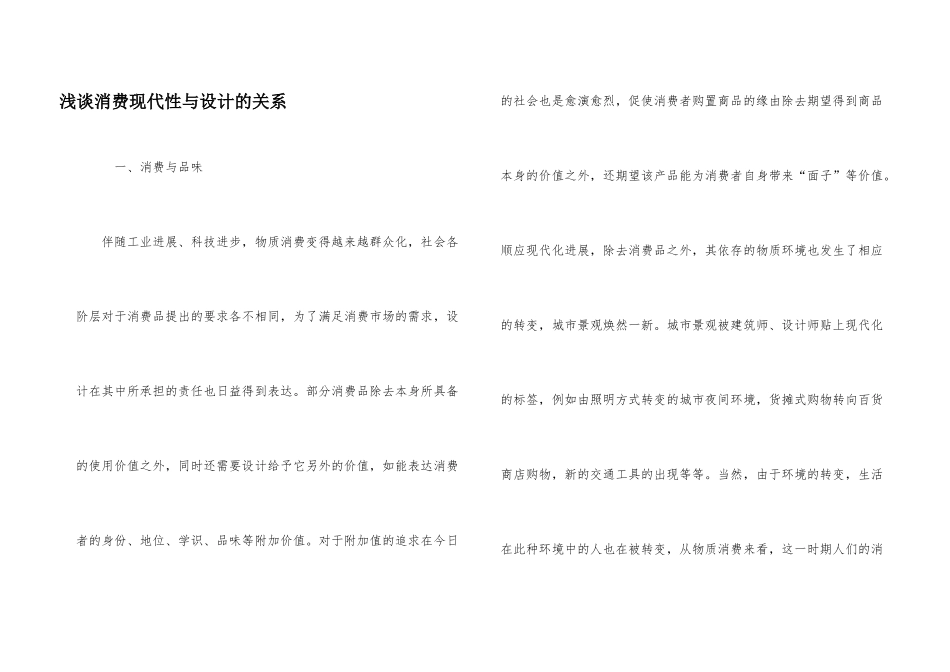 浅谈消费现代性与设计的关系

一、消费与品味

伴随工业进展、科技进步，物质消费变得越来越群众化，社会各阶层对于消费品提出的要求各不相同，为了满足消费市场的需求，设计在其中所承担的责任也日益得到表达。部分消费品除去本身所具备的使用价值之外，同时还需要设计给予它另外的价值，如能表达消费者的身份、地位、学识、品味等附加价值。对于附加值的追求在今日的社会也是愈演愈烈，促使消费者购置商品的缘由除去期望得到商品本身的价值之外，还期望该产品能为消费者自身带来“面子”等价值。顺应现代化进展，除去消费品之外，其依存的物质环境也发生了相应的转变，城市景观焕然一新。城市景观被建筑师、设计师贴上现代化的标签，例如由照明方式转变的城市夜间环境，货摊式购物转向百货商店购物，新的交通工具的出现等等。当然，由于环境的转变，生活在此种环境中的人也在被转变，从物质消费来看，这一时期人们的消